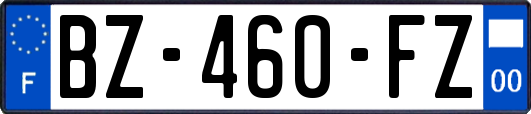 F

BZ-460-FZ

00